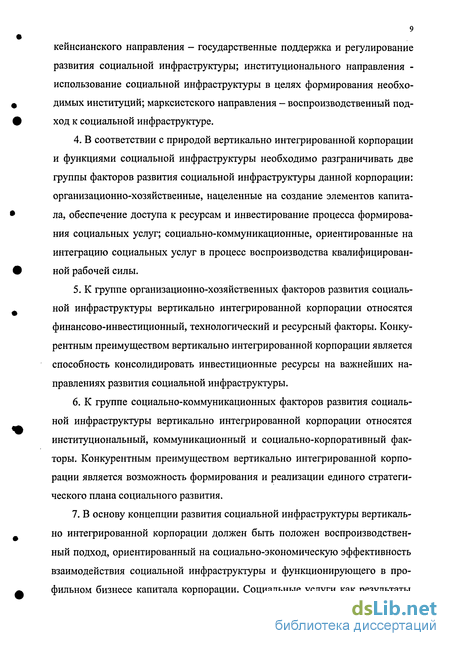 9

кейнсианского направления – государственные поддержка и регулирование развития социальной инфраструктуры; институционального направления - использование социальной инфраструктуры в целях формирования необходимых институций; марксистского направления – воспроизводственный подход к социальной инфраструктуре.

4. В соответствии с природой вертикально интегрированной корпорации и функциями социальной инфраструктуры необходимо разграничивать две группы факторов развития социальной инфраструктуры данной корпорации: организационно-хозяйственные, нацеленные на создание элементов капитала, обеспечение доступа к ресурсам и инвестирование процесса формирования социальных услуг; социально-коммуникационные, ориентированные на интеграцию социальных услуг в процесс воспроизводства квалифицированной рабочей силы.

5. К группе организационно-хозяйственных факторов развития социальной инфраструктуры вертикально интегрированной корпорации относятся финансово-инвестиционный, технологический и ресурсный факторы. Конкурентным преимуществом вертикально интегрированной корпорации является способность консолидировать инвестиционные ресурсы на важнейших направлениях развития социальной инфраструктуры.

6. К группе социально-коммуникационных факторов развития социальной инфраструктуры вертикально интегрированной корпорации относятся институциональный, коммуникационный и социально-корпоративный факторы. Конкурентным преимуществом вертикально интегрированной корпорации является возможность формирования и реализации единого стратегического плана социального развития.

7. В основу концепции развития социальной инфраструктуры вертикально интегрированной корпорации должен быть положен воспроизводственный подход, ориентированный на социально-экономическую эффективность взаимодействия социальной инфраструктуры и функционирующего в профильном бизнесе капитала корпорации. Социальные услуги как результаты

dsLib.net
библиотека диссертаций